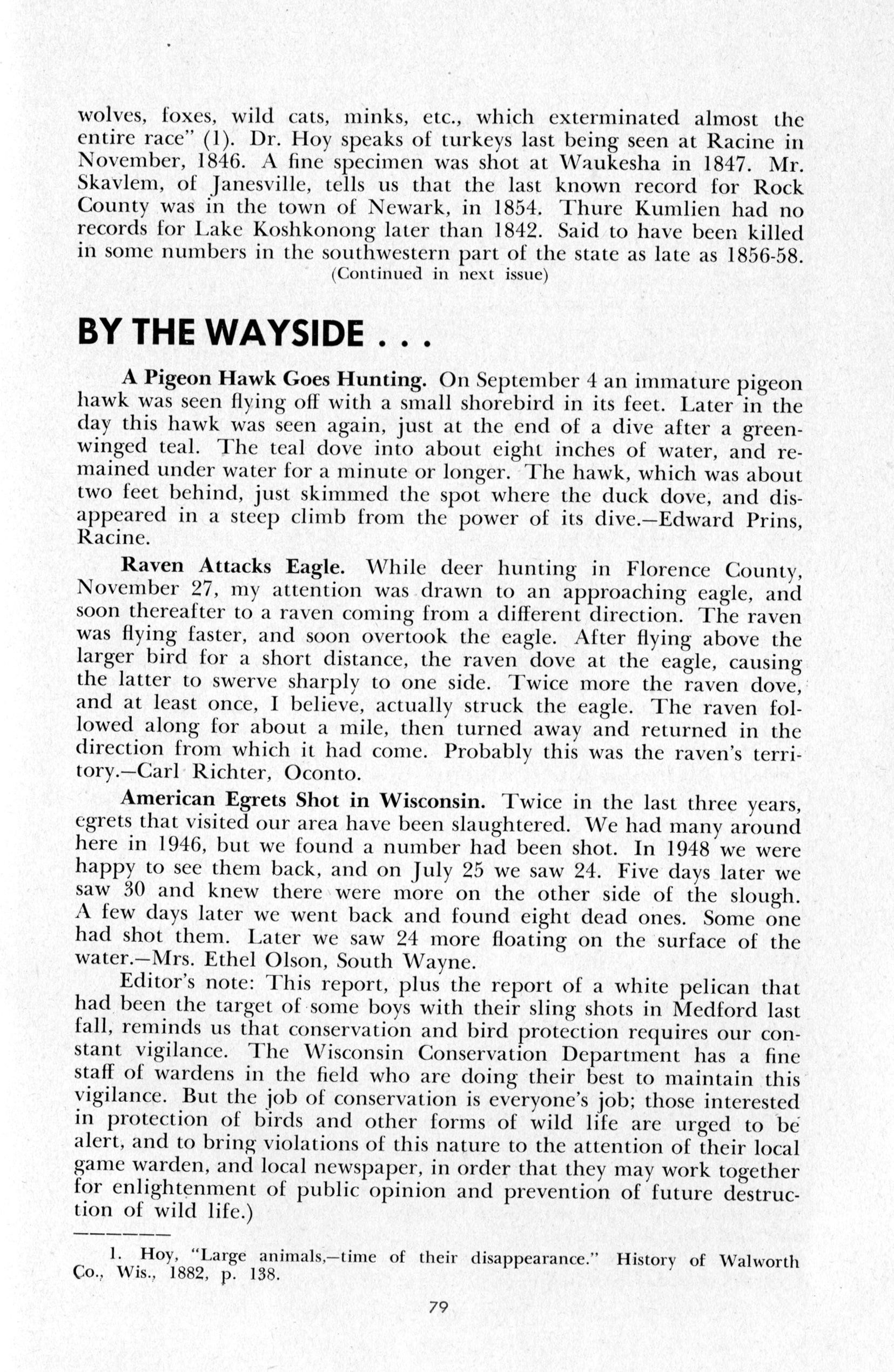 wolves, foxes, wild cats, minks, etc., which exterminated almost the entire race" (1). Dr. Hoy speaks of turkeys last being seen at Racine in November, 1846. A fine specimen was shot at Waukesha in 1847. Mr. Skavlem, of Janesville, tells us that the last known record for Rock County was in the town of Newark, in 1854. Thure Kumlien had no records for Lake Koshkonong later than 1842. Said to have been killed in some numbers in the southwestern part of the state as late as 1856-58.
(Continued in next issue)

BY THE WAYSIDE . . .

A Pigeon Hawk Goes Hunting. On September 4 an immature pigeon hawk was seen flying off with a small shorebird in its feet. Later in the day this hawk was seen again, just at the end of a dive after a green-winged teal. The teal dove into about eight inches of water, and remained under water for a minute or longer. The hawk, which was about two feet behind, just skimmed the spot where the duck dove, and disappeared in a steep climb from the power of its dive.—Edward Prins, Racine.

Raven Attacks Eagle. While deer hunting in Florence County, November 27, my attention was drawn to an approaching eagle, and soon thereafter to a raven coming from a different direction. The raven was flying faster, and soon overtook the eagle. After flying above the larger bird for a short distance, the raven dove at the eagle, causing the latter to swerve sharply to one side. Twice more the raven dove, and at least once, I believe, actually struck the eagle. The raven followed along for about a mile, then turned away and returned in the direction from which it had come. Probably this was the raven's territory.—Carl Richter, Oconto.

American Egrets Shot in Wisconsin. Twice in the last three years, egrets that visited our area have been slaughtered. We had many around here in 1946, but we found a number had been shot. In 1948 we were happy to see them back, and on July 25 we saw 24. Five days later we saw 30 and knew there were more on the other side of the slough. A few days later we went back and found eight dead ones. Some one had shot them. Later we saw 24 more floating on the surface of the water.—Mrs. Ethel Olson, South Wayne.

Editor's note: This report, plus the report of a white pelican that had been the target of some boys with their sling shots in Medford last fall, reminds us that conservation and bird protection requires our constant vigilance. The Wisconsin Conservation Department has a fine staff of wardens in the field who are doing their best to maintain this vigilance. But the job of conservation is everyone's job; those interested in protection of birds and other forms of wild life are urged to be alert, and to bring violations of this nature to the attention of their local game warden, and local newspaper, in order that they may work together for enlightenment of public opinion and prevention of future destruction of wild life.)

1. Hoy, "Large animals,—time of their disappearance." History of Walworth Co., Wis., 1882, p. 138.

79